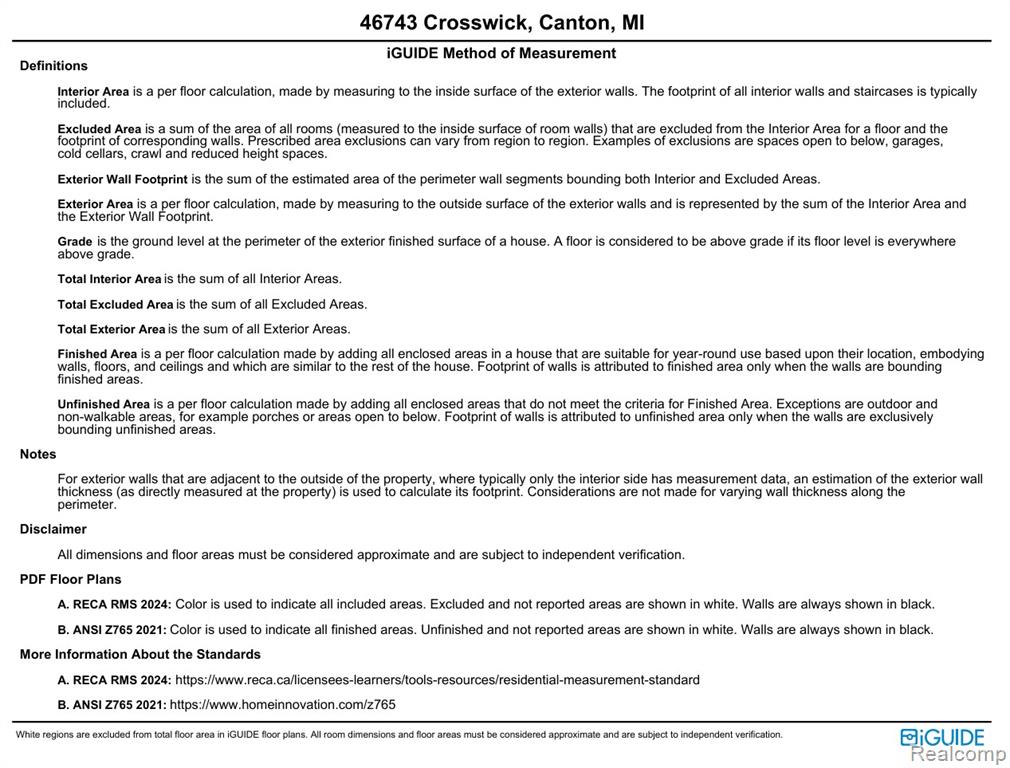 46743 Crosswick, Canton, MI

iGUIDE Method of Measurement

Definitions

Interior Area is a per floor calculation, made by measuring to the inside surface of the exterior walls. The footprint of all interior walls and staircases is typically included.

Excluded Area is a sum of the area of all rooms (measured to the inside surface of room walls) that are excluded from the Interior Area for a floor and the footprint of corresponding walls. Prescribed area exclusions can vary from region to region. Examples of exclusions are spaces open to below, garages, cold cellars, crawl and reduced height spaces.

Exterior Wall Footprint is the sum of the estimated area of the perimeter wall segments bounding both Interior and Excluded Areas.

Exterior Area is a per floor calculation, made by measuring to the outside surface of the exterior walls and is represented by the sum of the Interior Area and the Exterior Wall Footprint.

Grade is the ground level at the perimeter of the exterior finished surface of a house. A floor is considered to be above grade if its floor level is everywhere above grade.

Total Interior Area is the sum of all Interior Areas.

Total Excluded Area is the sum of all Excluded Areas.

Total Exterior Area is the sum of all Exterior Areas.

Finished Area is a per floor calculation made by adding all enclosed areas in a house that are suitable for year-round use based upon their location, embodying walls, floors, and ceilings and which are similar to the rest of the house. Footprint of walls is attributed to finished area only when the walls are bounding finished areas.

Unfinished Area is a per floor calculation made by adding all enclosed areas that do not meet the criteria for Finished Area. Exceptions are outdoor and non-walkable areas, for example porches or areas open to below. Footprint of walls is attributed to unfinished area only when the walls are exclusively bounding unfinished areas.

Notes

For exterior walls that are adjacent to the outside of the property, where typically only the interior side has measurement data, an estimation of the exterior wall thickness (as directly measured at the property) is used to calculate its footprint. Considerations are not made for varying wall thickness along the perimeter.

Disclaimer

All dimensions and floor areas must be considered approximate and are subject to independent verification.

PDF Floor Plans

A. RECA RMS 2024: Color is used to indicate all included areas. Excluded and not reported areas are shown in white. Walls are always shown in black.

B. ANSI Z765 2021: Color is used to indicate all finished areas. Unfinished and not reported areas are shown in white. Walls are always shown in black.

More Information About the Standards

A. RECA RMS 2024: https://www.reca.ca/licensees-learners/tools-resources/residential-measurement-standard

B. ANSI Z765 2021: https://www.homeinnovation.com/z765

White regions are excluded from total floor area in iGUIDE floor plans. All room dimensions and floor areas must be considered approximate and are subject to independent verification.

iGUIDE

Realcomp